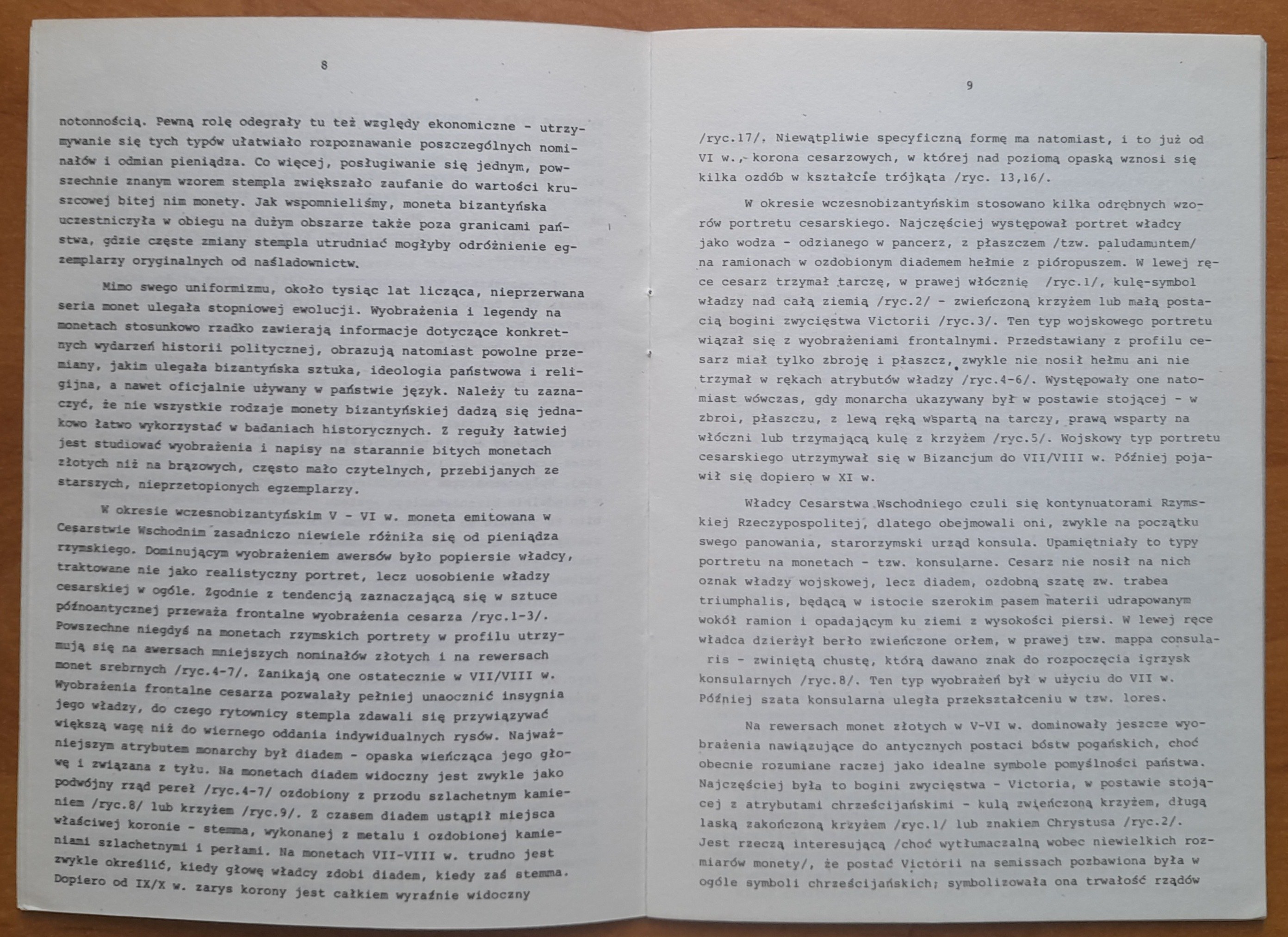 8

notonnością. Pewną rolę odegrały tu też względy ekonomiczne - utrzymywanie się tych typów ułatwiało rozpoznawanie poszczególnych nominałów i odmian pieniądza. Co więcej, posługiwanie się jednym, powszechnie znanym wzorem stempla zwiększało zaufanie do wartości kruszcowej bitej nim monety. Jak wspomnieliśmy, moneta bizantyńska uczestniczyła w obiegu na dużym obszarze także poza granicami państwa, gdzie częste zmiany stempla utrudniać mogłyby odróżnienie egzemplarzy oryginalnych od naśladownictw.

Mimo swego uniformizmu, około tysiąc lat licząca, nieprzerwana seria monet ulegała stopniowej ewolucji. Wyobrażenia i legendy na monetach stosunkowo rzadko zawierają informacje dotyczące konkretnych wydarzeń historii politycznej, obrazują natomiast powolne przemiany, jakim ulegała bizantyńska sztuka, ideologia państwowa i religijna, a nawet oficjalnie używany w państwie język. Należy tu zaznaczyć, że nie wszystkie rodzaje monety bizantyńskiej dadzą się jednakowo łatwo wykorzystać w badaniach historycznych. Z reguły łatwiej jest studiować wyobrażenia i napisy na starannie bitych monetach złotych niż na brązowych, często mało czytelnych, przebijanych ze starszych, nieprzetopionych egzemplarzy.

W okresie wczesnobizantyńskim V - VI w. moneta emitowana w Cesarstwie Wschodnim zasadniczo niewiele różniła się od pieniądza rzymskiego. Dominującym wyobrażeniem awersów było popiersie władcy, traktowane nie jako realistyczny portret, lecz uosobienie władzy cesarskiej w ogóle. Zgodnie z tendencją zaznaczającą się w sztuce późnoantycznej przeważa frontalne wyobrażenia cesarza /ryc.1-3/. Powszechne niegdyś na monetach rzymskich portrety w profilu utrzymują się na awersach mniejszych nominałów złotych i na rewersach monet srebrnych /ryc.4-7/. Zanikają one ostatecznie w VII/VIII w. Wyobrażenia frontalne cesarza pozwalały pełniej unaocznić insygnia jego władzy, do czego rytownicy stempla zdawali się przywiązywać większą wagę niż do wiernego oddania indywidualnych rysów. Najważniejszym atrybutem monarchy był diadem - opaska wieńcząca jego głowę i związana z tyłu. Na monetach diadem widoczny jest zwykle jako podwójny rząd pereł /ryc.4-7/ ozdobiony z przodu szlachetnym kamieniem /ryc.8/ lub krzyżem /ryc.9/. Z czasem diadem ustąpił miejsca właściwej koronie - stemma, wykonanej z metalu i ozdobionej kamieniami szlachetnymi i perłami. Na monetach VII-VIII w. trudno jest zwykle określić, kiedy głowę władcy zdobi diadem, kiedy zaś stemma. Dopiero od IX/X w. zarys korony jest całkiem wyraźnie widoczny

9

/ryc.17/. Niewątpliwie specyficzną formę ma natomiast, i to już od VI w., korona cesarzowych, w której nad poziomą opaską wznosi się kilka ozdób w kształcie trójkąta /ryc. 13,16/.

W okresie wczesnobizantyńskim stosowano kilka odrębnych wzorów portretu cesarskiego. Najczęściej występował portret władcy jako wodza - odzianego w pancerz, z płaszczem /tzw. paludamuntem/ na ramionach w ozdobionym diademem hełmie z pióropuszem. W lewej ręce cesarz trzymał tarczę, w prawej włócznię /ryc.1/, kulę-symbol władzy nad całą ziemią /ryc.2/ - zwieńczoną krzyżem lub małą postacią bogini zwycięstwa Victorii /ryc.3/. Ten typ wojskowego portretu wiązał się z wyobrażeniami frontalnymi. Przedstawiany z profilu cesarz miał tylko zbroję i płaszcz, zwykle nie nosił hełmu ani nie trzymał w rękach atrybutów władzy /ryc.4-6/. Występowały one natomiast wówczas, gdy monarcha ukazywany był w postawie stojącej - w zbroi, płaszczu, z lewą ręką wspartą na tarczy, prawą wsparty na włóczni lub trzymającą kulę z krzyżem /ryc.5/. Wojskowy typ portretu cesarskiego utrzymywał się w Bizancjum do VII/VIII w. Później pojawił się dopiero w XI w.

Władcy Cesarstwa Wschodniego czuli się kontynuatorami Rzymskiej Rzeczypospolitej, dlatego obejmowali oni, zwykle na początku swego panowania, starorzymski urząd konsula. Upamiętniały to typy portretu na monetach - tzw. konsularne. Cesarz nie nosił na nich oznak władzy wojskowej, lecz diadem, ozdobną szatę zw. trabea triumphalis, będącą w istocie szerokim pasem materii udrapowanym wokół ramion i opadającym ku ziemi z wysokości piersi. W lewej ręce władca dzierżył berło zwieńczone orłem, w prawej tzw. mappa consularis - zwiniętą chustę, którą dawano znak do rozpoczęcia igrzysk konsularnych /ryc.8/. Ten typ wyobrażeń był w użyciu do VII w. Później szata konsularna uległa przekształceniu w tzw. lores.

Na rewersach monet złotych w V-VI w. dominowały jeszcze wyobrażenia nawiązujące do antycznych postaci bóstw pogańskich, choć obecnie rozumiane raczej jako idealne symbole pomyślności państwa. Najczęściej była to bogini zwycięstwa - Victoria, w postawie stojącej z atrybutami chrześcijańskimi - kulą zwieńczoną krzyżem, długą laską zakończoną krzyżem /ryc.1/ lub znakiem Chrystusa /ryc.2/. Jest rzeczą interesującą /choć wytłumaczalną wobec niewielkich rozmiarów monety/, że postać Victorii na semissach pozbawiona była w ogóle symboli chrześcijańskich; symbolizowała ona trwałość rządów